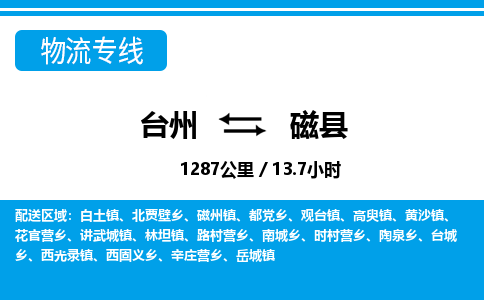 物流专线

台州 磁县

1287公里 / 13.7小时

配送区域：白土镇、北贾壁乡、磁州镇、都党乡、观台镇、高臾镇、黄沙镇、花官营乡、讲武城镇、林坦镇、路村营乡、南城乡、时村营乡、陶泉乡、台城乡、西光录镇、西固义乡、辛庄营乡、岳城镇